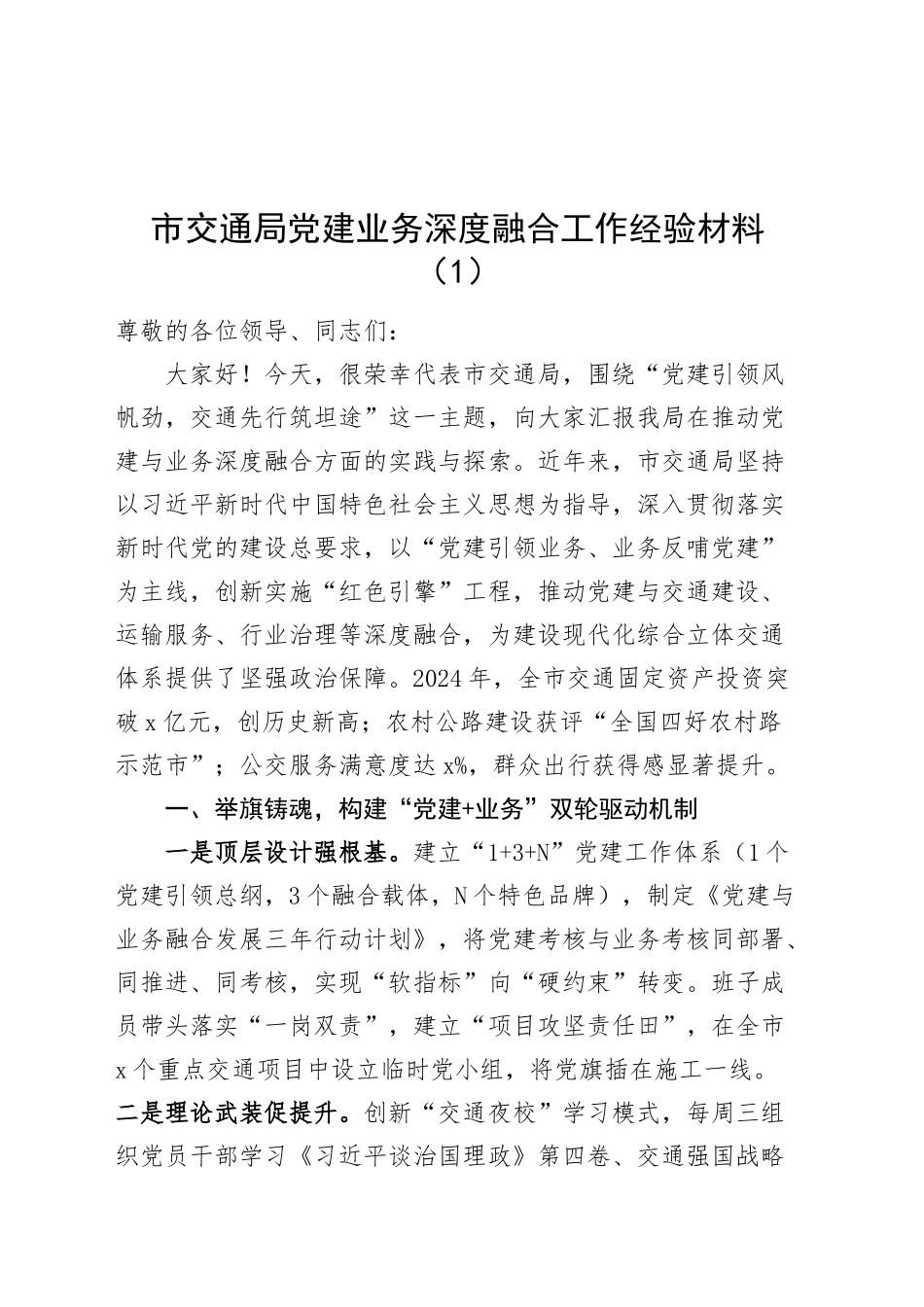 市交通局党建业务深度融合工作经验材料（1）

尊敬的各位领导、同志们：

大家好！今天，很荣幸代表市交通局，围绕“党建引领风帆劲，交通先行筑坦途”这一主题，向大家汇报我局在推动党建与业务深度融合方面的实践与探索。近年来，市交通局坚持以习近平新时代中国特色社会主义思想为指导，深入贯彻落实新时代党的建设总要求，以“党建引领业务、业务反哺党建”为主线，创新实施“红色引擎”工程，推动党建与交通建设、运输服务、行业治理等深度融合，为建设现代化综合立体交通体系提供了坚强政治保障。2024年，全市交通固定资产投资突破x亿元，创历史新高；农村公路建设获评“全国四好农村路示范市”；公交服务满意度达x%，群众出行获得感显著提升。

一、举旗铸魂，构建“党建+业务”双轮驱动机制

一是顶层设计强根基。建立“1+3+N”党建工作体系（1个党建引领总纲，3个融合载体，N个特色品牌），制定《党建与业务融合发展三年行动计划》，将党建考核与业务考核同部署、同推进、同考核，实现“软指标”向“硬约束”转变。班子成员带头落实“一岗双责”，建立“项目攻坚责任田”，在全市x个重点交通项目中设立临时党小组，将党旗插在施工一线。二是理论武装促提升。创新“交通夜校”学习模式，每周三组织党员干部学习《习近平谈治国理政》第四卷、交通强国战略